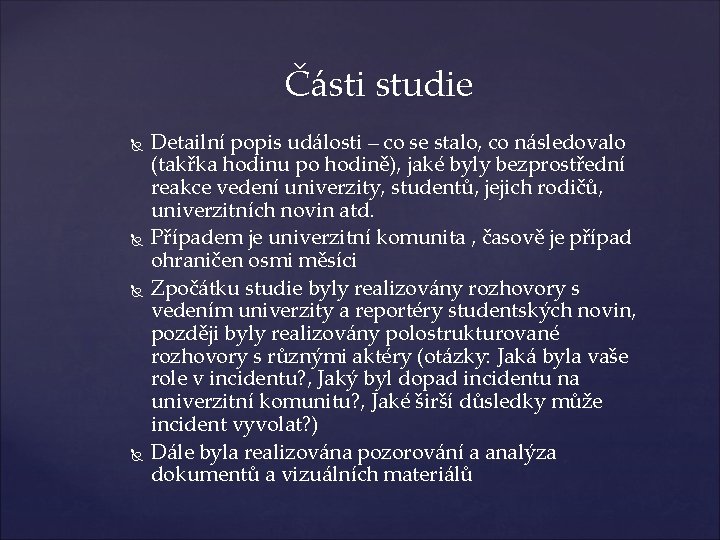 Části studie

Detailní popis události – co se stalo, co následovalo (takřka hodinu po hodině), jaké byly bezprostřední reakce vedení univerzity, studentů, jejich rodičů, univerzitních novin atd.

Případem je univerzitní komunita , časově je případ ohraničen osmi měsíci

Zpočátku studie byly realizovány rozhovory s vedením univerzity a reportéry studentských novin, později byly realizovány polostrukturované rozhovory s různými aktéry (otázky: Jaká byla vaše role v incidentu?, Jaký byl dopad incidentu na univerzitní komunitu?, Jaké širší důsledky může incident vyvolat?)

Dále byla realizována pozorování a analýza dokumentů a vizuálních materiálů